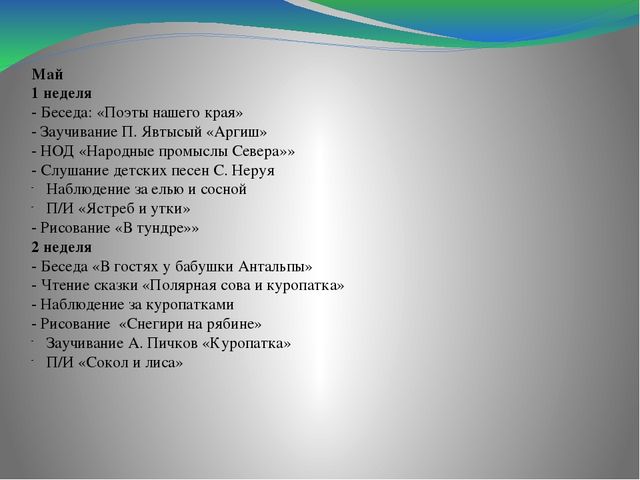 Май
1 неделя
- Беседа: «Поэты нашего края»
- Заучивание П. Явтысый «Аргиш»
- НОД «Народные промыслы Севера»»
- Слушание детских песен С. Неруя
- Наблюдение за елью и сосной
- П/И «Ястреб и утки»
- Рисование «В тундре»»
2 неделя
- Беседа «В гостях у бабушки Антальпы»
- Чтение сказки «Полярная сова и куропатка»
- Наблюдение за куропатками
- Рисование «Снегири на рябине»
- Заучивание А. Пичков «Куропатка»
- П/И «Сокол и лиса»